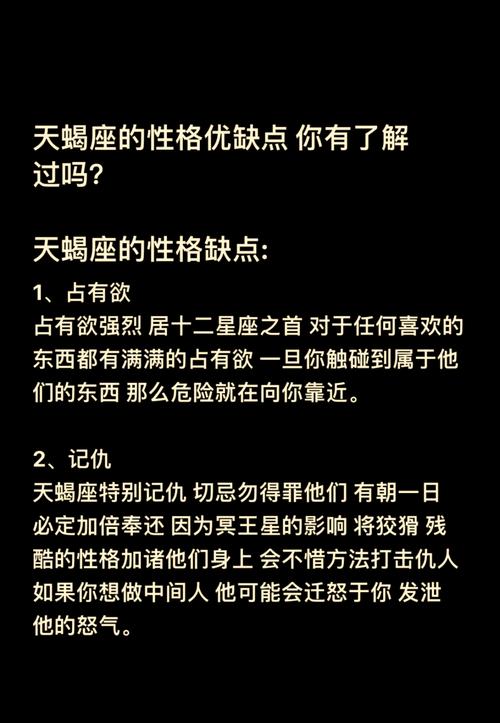 天蝎座的性格优缺点 你有了解过吗?

天蝎座的性格缺点:

1、占有欲
占有欲强烈 居十二星座之首 对于任何喜欢的东西都有满满的占有欲 一旦你触碰到属于他们的东西 那么危险就在向你靠近。

2、记仇
天蝎座特别记仇 切忌勿得罪他们 有朝一日必定加倍奉还 因为冥王星的影响 将狡猾 残酷的性格加诸他们身上 会不惜方法打击仇人 如果你想做中间人 他可能会迁怒于你 发泄他的怒气。